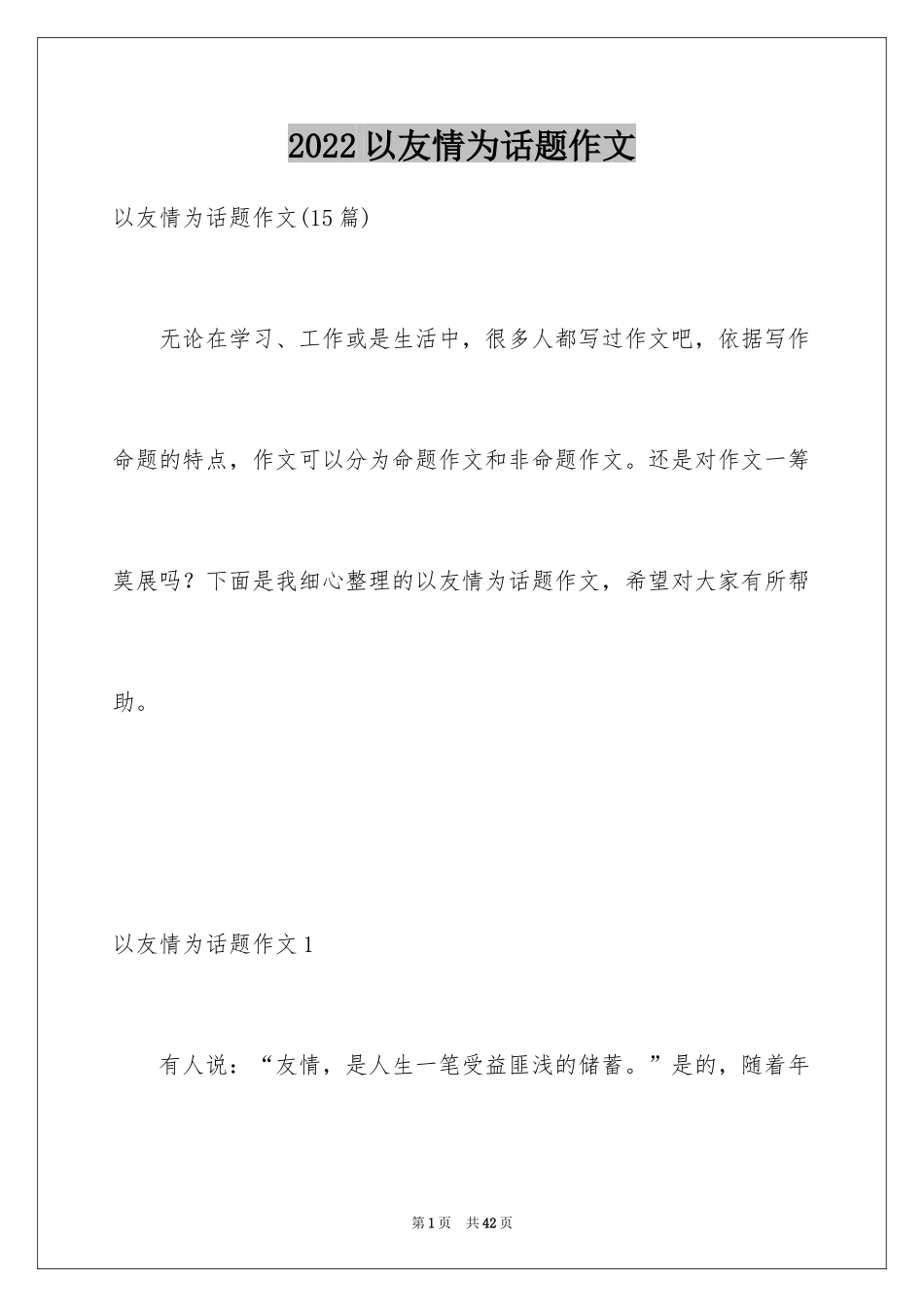 2022 以友情为话题作文

以友情为话题作文(15 篇)

无论在学习、工作或是生活中，很多人都写过作文吧，依据写作命题的特点，作文可以分为命题作文和非命题作文。还是对作文一筹莫展吗？下面是我细心整理的以友情为话题作文，希望对大家有所帮助。

以友情为话题作文 1

有人说：“友情，是人生一笔受益匪浅的储蓄。”是的，随着年

第 1 页　共 42 页